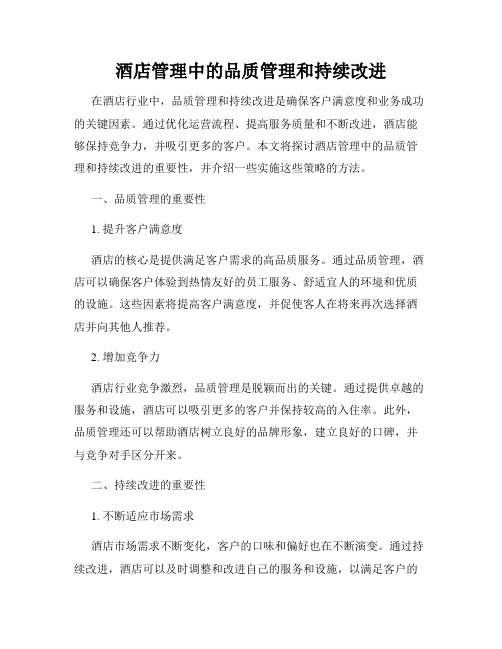 酒店管理中的品质管理和持续改进

在酒店行业中，品质管理和持续改进是确保客户满意度和业务成功的关键因素。通过优化运营流程、提高服务质量和不断改进，酒店能够保持竞争力，并吸引更多的客户。本文将探讨酒店管理中的品质管理和持续改进的重要性，并介绍一些实施这些策略的方法。

一、品质管理的重要性

1. 提升客户满意度

酒店的核心是提供满足客户需求的高品质服务。通过品质管理，酒店可以确保客户体验到热情友好的员工服务、舒适宜人的环境和优质的设施。这些因素将提高客户满意度，并促使客人在将来再次选择酒店并向其他人推荐。

2. 增加竞争力

酒店行业竞争激烈，品质管理是脱颖而出的关键。通过提供卓越的服务和设施，酒店可以吸引更多的客户并保持较高的入住率。此外，品质管理还可以帮助酒店树立良好的品牌形象，建立良好的口碑，并与竞争对手区分开来。

二、持续改进的重要性

1. 不断适应市场需求

酒店市场需求不断变化，客户的口味和偏好也在不断演变。通过持续改进，酒店可以及时调整和改进自己的服务和设施，以满足客户的